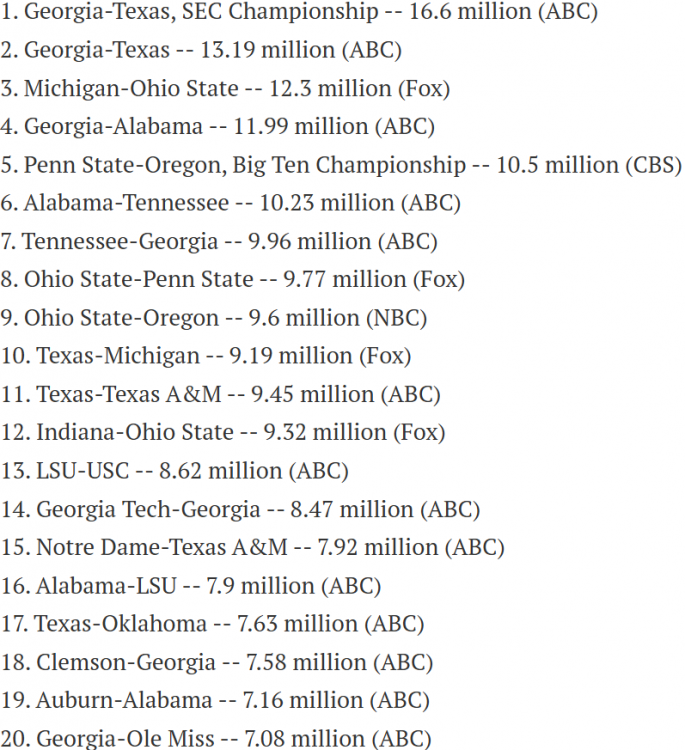 1. Georgia-Texas, SEC Championship -- 16.6 million (ABC)
2. Georgia-Texas -- 13.19 million (ABC)
3. Michigan-Ohio State -- 12.3 million (Fox)
4. Georgia-Alabama -- 11.99 million (ABC)
5. Penn State-Oregon, Big Ten Championship -- 10.5 million (CBS)
6. Alabama-Tennessee -- 10.23 million (ABC)
7. Tennessee-Georgia -- 9.96 million (ABC)
8. Ohio State-Penn State -- 9.77 million (Fox)
9. Ohio State-Oregon -- 9.6 million (NBC)
10. Texas-Michigan -- 9.19 million (Fox)
11. Texas-Texas A&M -- 9.45 million (ABC)
12. Indiana-Ohio State -- 9.32 million (Fox)
13. LSU-USC -- 8.62 million (ABC)
14. Georgia Tech-Georgia -- 8.47 million (ABC)
15. Notre Dame-Texas A&M -- 7.92 million (ABC)
16. Alabama-LSU -- 7.9 million (ABC)
17. Texas-Oklahoma -- 7.63 million (ABC)
18. Clemson-Georgia -- 7.58 million (ABC)
19. Auburn-Alabama -- 7.16 million (ABC)
20. Georgia-Ole Miss -- 7.08 million (ABC)